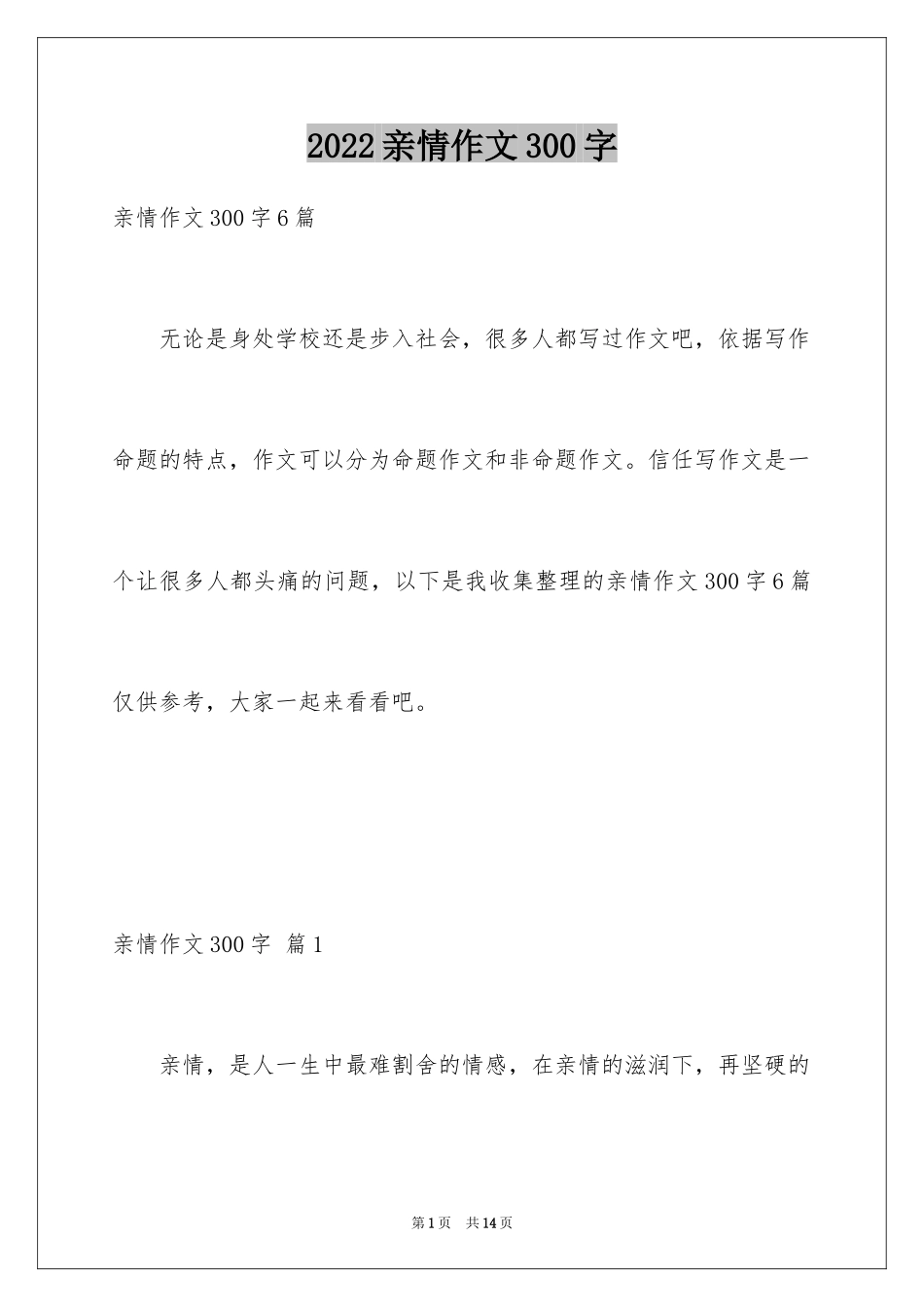 2022亲情作文300字

亲情作文300字6篇

无论是身处学校还是步入社会，很多人都写过作文吧，依据写作命题的特点，作文可以分为命题作文和非命题作文。信任写作文是一个让很多人都头痛的问题，以下是我收集整理的亲情作文300字6篇仅供参考，大家一起来看看吧。

亲情作文300字 篇1

亲情，是人一生中最难割舍的情感，在亲情的滋润下，再坚硬的

第1页 共14页